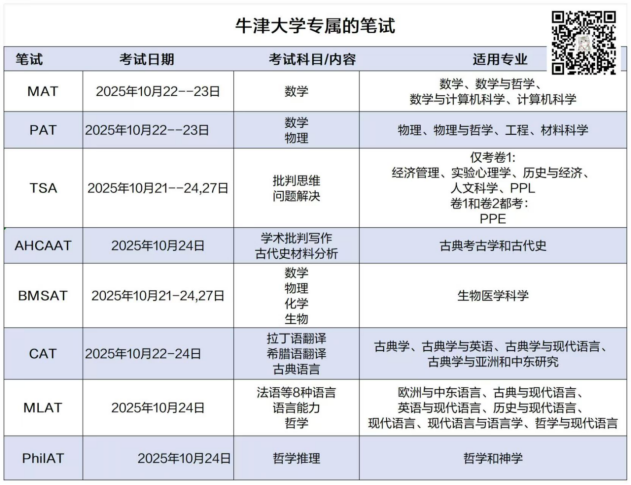 牛津大学专属的笔试

| 笔试 | 考试日期 | 考试科目/内容 | 适用专业 |
|---|---|---|---|
| MAT | 2025年10月22--23日 | 数学 | 数学、数学与哲学、数学与计算机科学、计算机科学 |
| PAT | 2025年10月22--23日 | 数学 物理 | 物理、物理与哲学、工程、材料科学 |
| TSA | 2025年10月21--24,27日 | 批判思维 问题解决 | 仅考卷1: 经济管理、实验心理学、历史与经济、人文科学、PPL 卷1和卷2都考: PPE |
| AHCAAT | 2025年10月24日 | 学术批判写作 古代史材料分析 | 古典考古学和古代史 |
| BMSAT | 2025年10月21-24,27日 | 数学 物理 化学 生物 | 生物医学科学 |
| CAT | 2025年10月22-24日 | 拉丁语翻译 希腊语翻译 古典语言 | 古典学、古典学与英语、古典学与现代语言、古典学与亚洲和中东研究 |
| MLAT | 2025年10月24日 | 法语等8种语言 语言能力 哲学 | 欧洲与中东语言、古典与现代语言、英语与现代语言、历史与现代语言、现代语言、现代语言与语言学、哲学与现代语言 |
| PhilAT | 2025年10月24日 | 哲学推理 | 哲学和神学 |